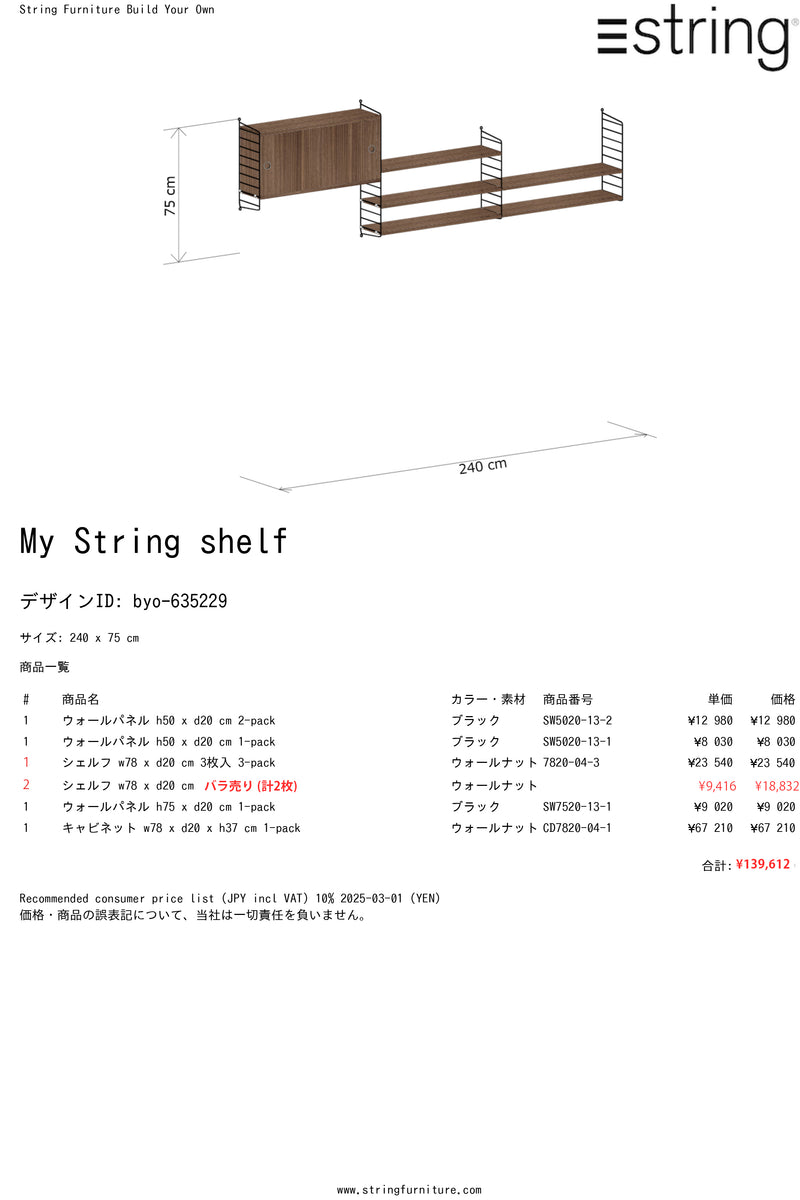 String Furniture Build Your Own

string

75 cm

240 cm

My String shelf

デザインID: byo-635229

サイズ: 240 x 75 cm

商品一覧

| # | 商品名 | カラー・素材 | 商品番号 | 単価 | 価格 |
|---|---|---|---|---|---|
| 1 | ウォールパネル h50 x d20 cm 2-pack | ブラック | SW5020-13-2 | ¥12 980 | ¥12 980 |
| 1 | ウォールパネル h50 x d20 cm 1-pack | ブラック | SW5020-13-1 | ¥8 030 | ¥8 030 |
| 1 | シェルフ w78 x d20 cm 3枚入 3-pack | ウォールナット | 7820-04-3 | ¥23 540 | ¥23 540 |
| 2 | シェルフ w78 x d20 cm バラ売り (計2枚) | ウォールナット | | ¥9,416 | ¥18,832 |
| 1 | ウォールパネル h75 x d20 cm 1-pack | ブラック | SW7520-13-1 | ¥9 020 | ¥9 020 |
| 1 | キャビネット w78 x d20 x h37 cm 1-pack | ウォールナット | CD7820-04-1 | ¥67 210 | ¥67 210 |

合計: ¥139,612

Recommended consumer price list (JPY incl VAT) 10% 2025-03-01 (YEN)
価格・商品の誤表記について、当社は一切責任を負いません。

www.stringfurniture.com